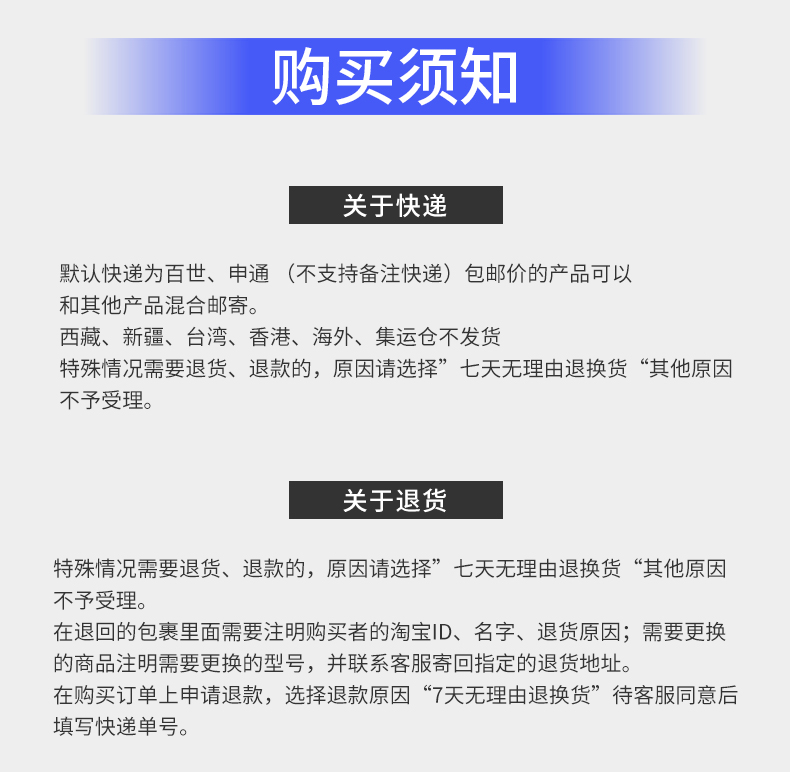 购买须知

关于快递

默认快递为百世、申通 （不支持备注快递）包邮价的产品可以和其他产品混合邮寄。
西藏、新疆、台湾、香港、海外、集运仓不发货
特殊情况需要退货、退款的，原因请选择”七天无理由退换货“其他原因不予受理。

关于退货

特殊情况需要退货、退款的，原因请选择”七天无理由退换货“其他原因不予受理。
在退回的包裹里面需要注明购买者的淘宝ID、名字、退货原因；需要更换的商品注明需要更换的型号，并联系客服寄回指定的退货地址。
在购买订单上申请退款，选择退款原因“7天无理由退换货”待客服同意后填写快递单号。